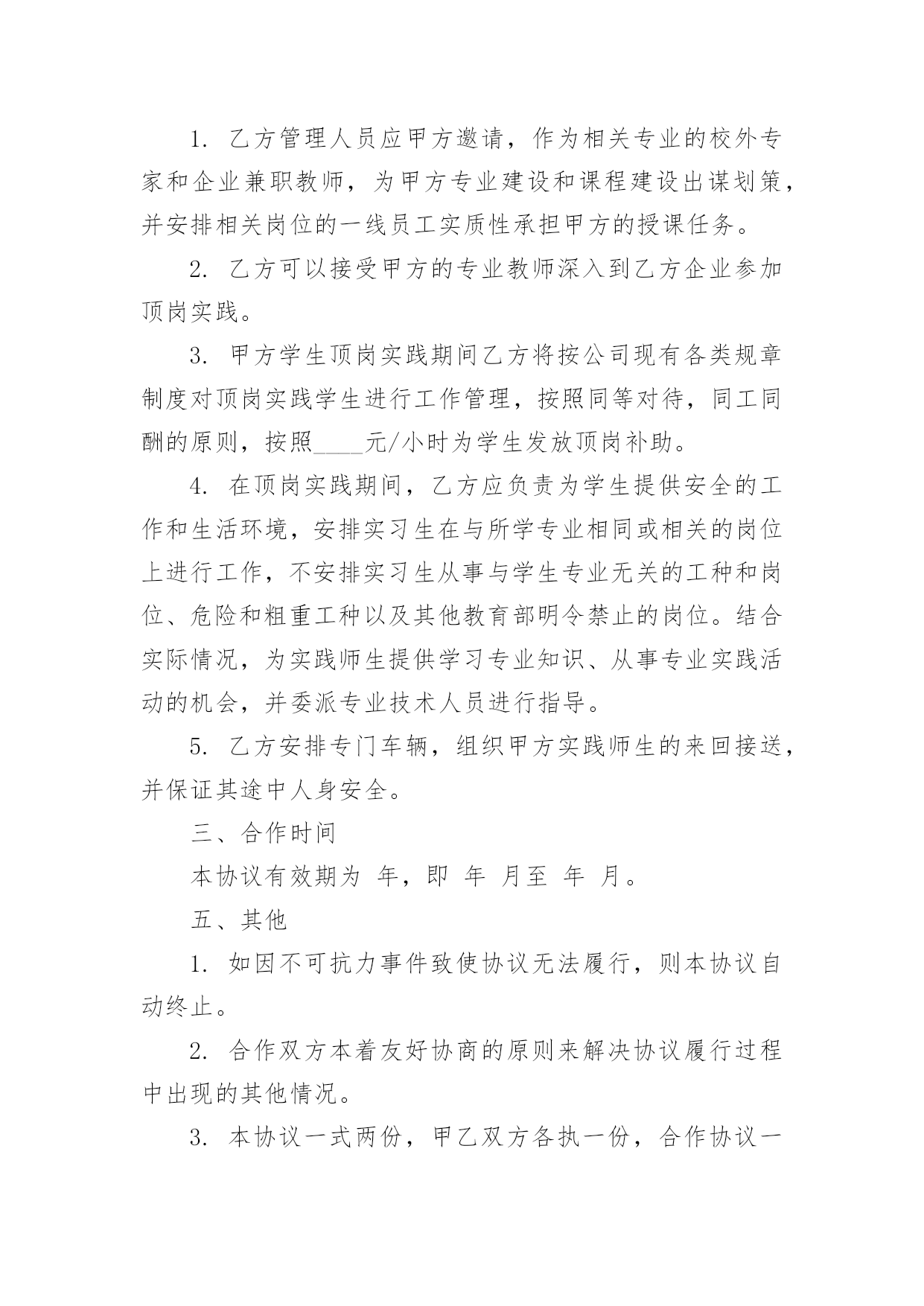 1. 乙方管理人员应甲方邀请，作为相关专业的校外专家和企业兼职教师，为甲方专业建设和课程建设出谋划策，并安排相关岗位的一线员工实质性承担甲方的授课任务。

2. 乙方可以接受甲方的专业教师深入到乙方企业参加顶岗实践。

3. 甲方学生顶岗实践期间乙方将按公司现有各类规章制度对顶岗实践学生进行工作管理，按照同等对待，同工同酬的原则，按照____元/小时为学生发放顶岗补助。

4. 在顶岗实践期间，乙方应负责为学生提供安全的工作和生活环境，安排实习生在与所学专业相同或相关的岗位上进行工作，不安排实习生从事与学生专业无关的工种和岗位、危险和粗重工种以及其他教育部明令禁止的岗位。结合实际情况，为实践师生提供学习专业知识、从事专业实践活动的机会，并委派专业技术人员进行指导。

5. 乙方安排专门车辆，组织甲方实践师生的来回接送，并保证其途中人身安全。

三、合作时间

本协议有效期为 年，即 年 月至 年 月。

五、其他

1. 如因不可抗力事件致使协议无法履行，则本协议自动终止。

2. 合作双方本着友好协商的原则来解决协议履行过程中出现的其他情况。

3. 本协议一式两份，甲乙双方各执一份，合作协议一